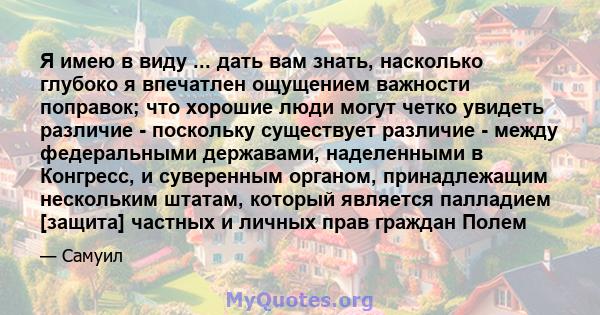 Я имею в виду ... дать вам знать, насколько глубоко я впечатлен ощущением важности поправок; что хорошие люди могут четко увидеть различие - поскольку существует различие - между федеральными державами, наделенными в Конгресс, и суверенным органом, принадлежащим нескольким штатам, который является палладием [защита] частных и личных прав граждан Полем

— Самуил

MyQuotes.org